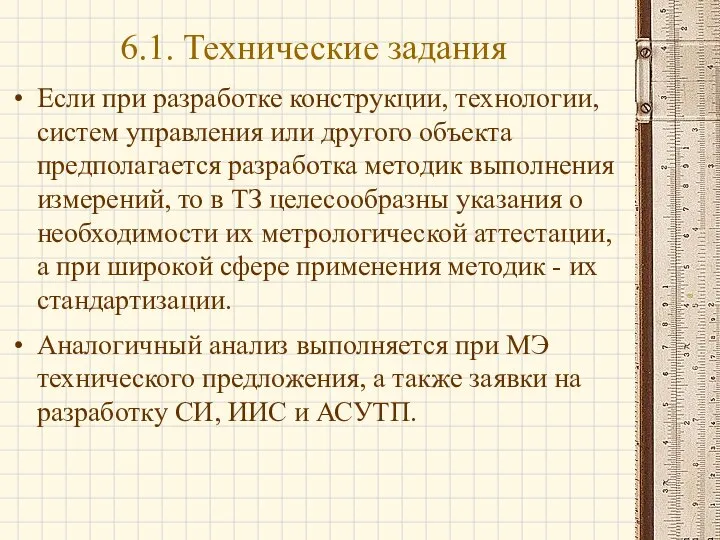 6.1. Технические задания

• Если при разработке конструкции, технологии, систем управления или другого объекта предполагается разработка методик выполнения измерений, то в ТЗ целесообразны указания о необходимости их метрологической аттестации, а при широкой сфере применения методик - их стандартизации.

• Аналогичный анализ выполняется при МЭ технического предложения, а также заявки на разработку СИ, ИИС и АСУТП.